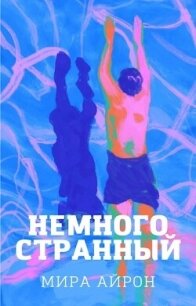 НЕМНОГО СТРАННЫЙ

МИРА АЙРОН